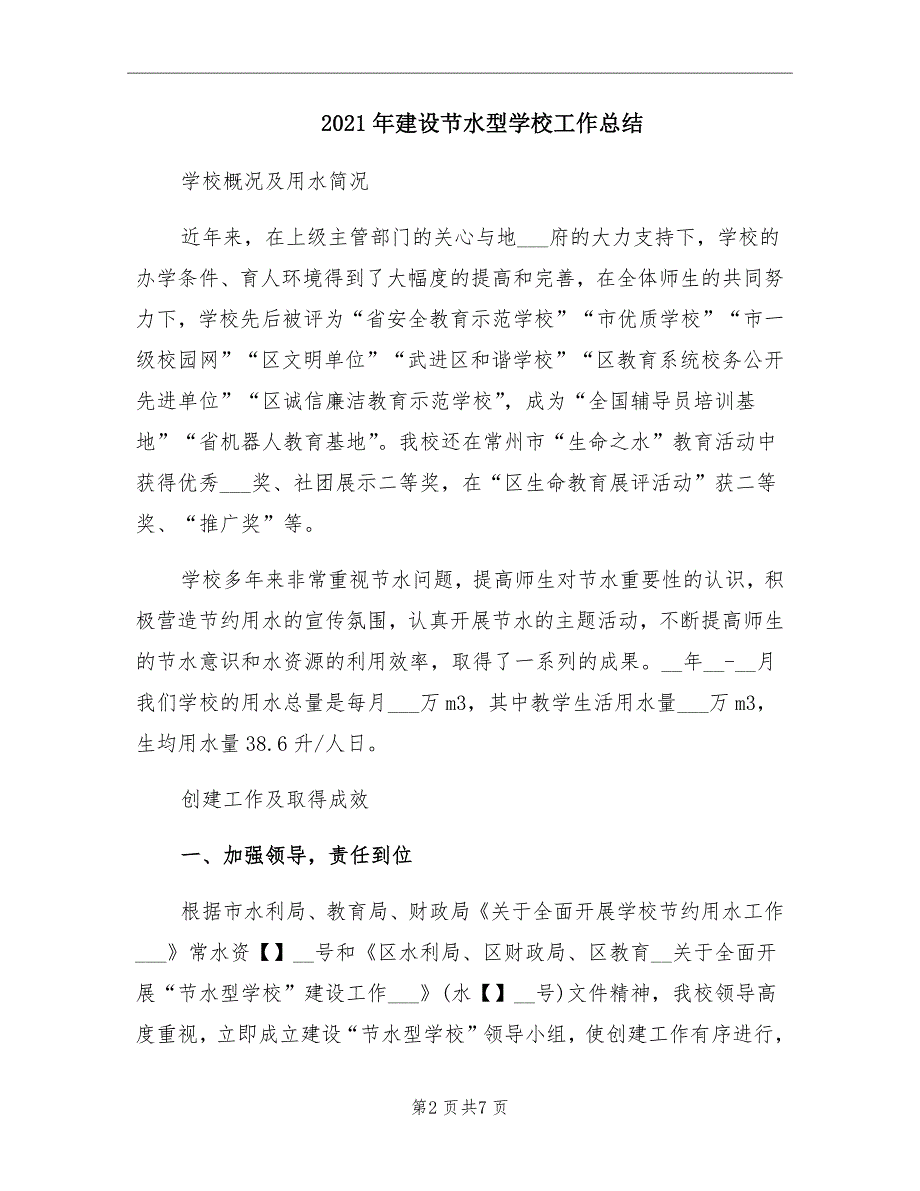 2021年建设节水型学校工作总结

学校概况及用水简况

近年来，在上级主管部门的关心与地___府的大力支持下，学校的办学条件、育人环境得到了大幅度的提高和完善，在全体师生的共同努力下，学校先后被评为“省安全教育示范学校”“市优质学校”“市一级校园网”“区文明单位”“武进区和谐学校”“区教育系统校务公开先进单位”“区诚信廉洁教育示范学校”，成为“全国辅导员培训基地”“省机器人教育基地”。我校还在常州市“生命之水”教育活动中获得优秀___奖、社团展示二等奖，在“区生命教育展评活动”获二等奖、“推广奖”等。

学校多年来非常重视节水问题，提高师生对节水重要性的认识，积极营造节约用水的宣传氛围，认真开展节水的主题活动，不断提高师生的节水意识和水资源的利用效率，取得了一系列的成果。__年__-__月我们学校的用水总量是每月___万m3，其中教学生活用水量___万m3，生均用水量38.6升/人日。

创建工作及取得成效

一、加强领导，责任到位

根据市水利局、教育局、财政局《关于全面开展学校节约用水工作___》常水资【】__号和《区水利局、区财政局、区教育__关于全面开展“节水型学校”建设工作___》(水【】__号)文件精神，我校领导高度重视，立即成立建设“节水型学校”领导小组，使创建工作有序进行，

第2页共7页